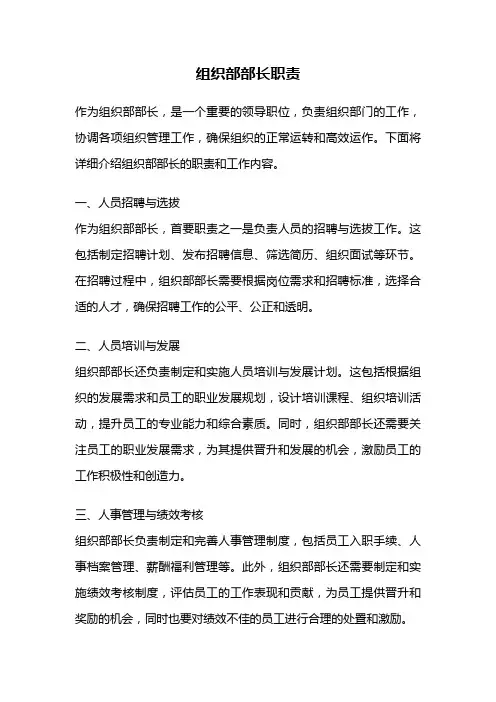 组织部部长职责

作为组织部部长，是一个重要的领导职位，负责组织部门的工作，协调各项组织管理工作，确保组织的正常运转和高效运作。下面将详细介绍组织部部长的职责和工作内容。

一、人员招聘与选拔
作为组织部部长，首要职责之一是负责人员的招聘与选拔工作。这包括制定招聘计划、发布招聘信息、筛选简历、组织面试等环节。在招聘过程中，组织部部长需要根据岗位需求和招聘标准，选择合适的人才，确保招聘工作的公平、公正和透明。

二、人员培训与发展
组织部部长还负责制定和实施人员培训与发展计划。这包括根据组织的发展需求和员工的职业发展规划，设计培训课程、组织培训活动，提升员工的专业能力和综合素质。同时，组织部部长还需要关注员工的职业发展需求，为其提供晋升和发展的机会，激励员工的工作积极性和创造力。

三、人事管理与绩效考核
组织部部长负责制定和完善人事管理制度，包括员工入职手续、人事档案管理、薪酬福利管理等。此外，组织部部长还需要制定和实施绩效考核制度，评估员工的工作表现和贡献，为员工提供晋升和奖励的机会，同时也要对绩效不佳的员工进行合理的处置和激励。